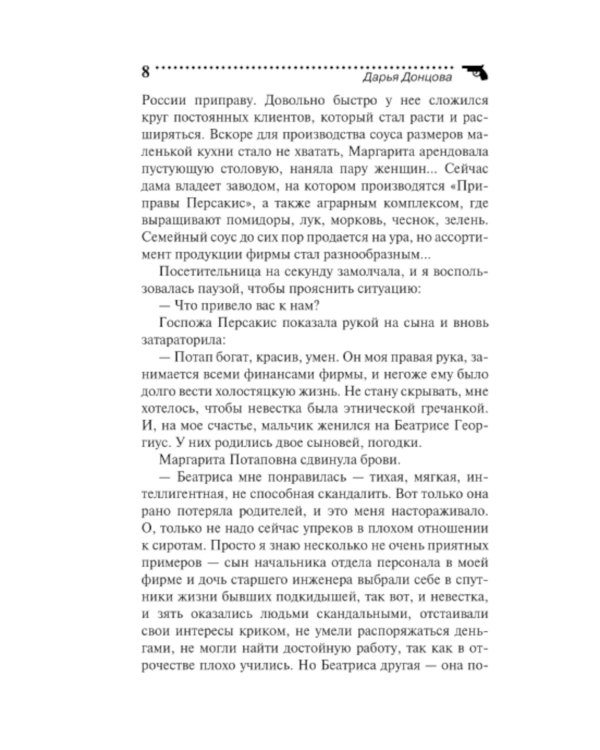 8 Дарья Донцова

России приправу. Довольно быстро у нее сложился круг постоянных клиентов, который стал расти и расширяться. Вскоре для производства соуса размеров маленькой кухни стало не хватать, Маргарита арендовала пустующую столовую, наняла пару женщин... Сейчас дама владеет заводом, на котором производятся «Приправы Персакис», а также аграрным комплексом, где выращивают помидоры, лук, морковь, чеснок, зелень. Семейный соус до сих пор продается на ура, но ассортимент продукции фирмы стал разнообразным...

Посетительница на секунду замолчала, и я воспользовалась паузой, чтобы прояснить ситуацию:

— Что привело вас к нам?

Госпожа Персакис показала рукой на сына и вновь затараторила:

— Потап богат, красив, умен. Он моя правая рука, занимается всеми финансами фирмы, и негоже ему было долго вести холостяцкую жизнь. Не стану скрывать, мне хотелось, чтобы невестка была этнической гречанкой. И, на мое счастье, мальчик женился на Беатрисе Георгиус. У них родились двое сыновей, погодки.

Маргарита Потаповна сдвинула брови.

— Беатриса мне понравилась — тихая, мягкая, интеллигентная, не способная скандалить. Вот только она рано потеряла родителей, и это меня настораживало. О, только не надо сейчас упреков в плохом отношении к сиротам. Просто я знаю несколько не очень приятных примеров — сын начальника отдела персонала в моей фирме и дочь старшего инженера выбрали себе в спутники жизни бывших подкидышей, так вот, и невестка, и зять оказались людьми скандальными, отстаивали свои интересы криком, не умели распоряжаться деньгами, не могли найти достойную работу, так как в отрочестве плохо учились. Но Беатриса другая — она по-